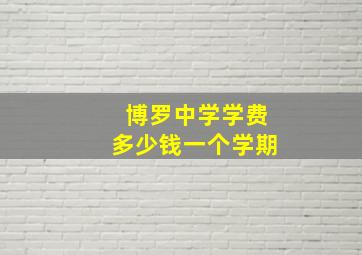 博罗中学学费
多少钱一个学期